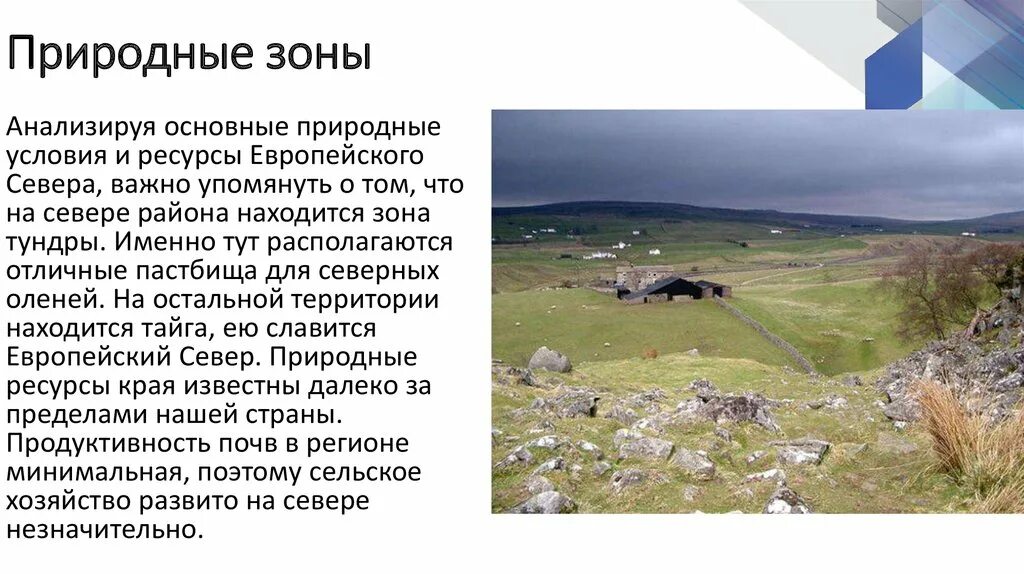 Природные зоны

Анализируя основные природные условия и ресурсы Европейского Севера, важно упомянуть о том, что на севере района находится зона тундры. Именно тут располагаются отличные пастбища для северных оленей. На остальной территории находится тайга, ею славится Европейский Север. Природные ресурсы края известны далеко за пределами нашей страны. Продуктивность почв в регионе минимальная, поэтому сельское хозяйство развито на севере незначительно.